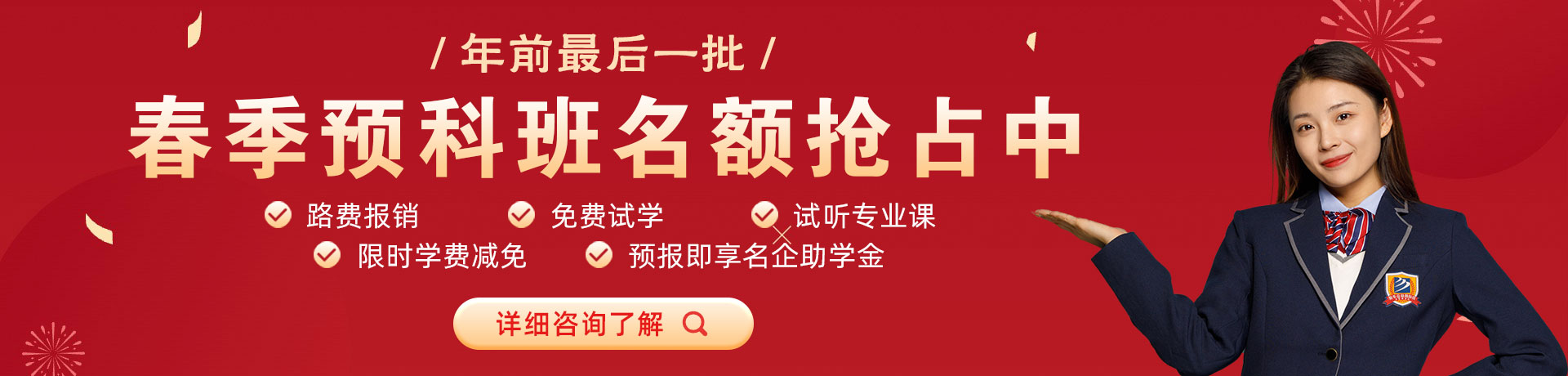 / 年前最后一批 /

春季预科班名额抢占中

路费报销　免费试学　试听专业课

限时学费减免　预报即享名企助学金

详细咨询了解